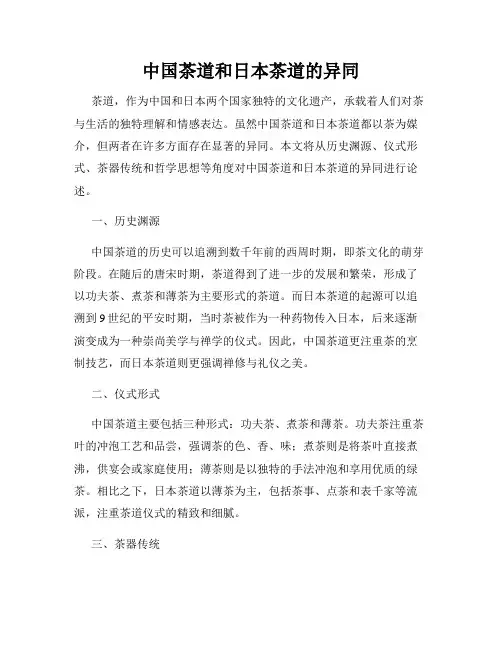 中国茶道和日本茶道的异同

茶道，作为中国和日本两个国家独特的文化遗产，承载着人们对茶与生活的独特理解和情感表达。虽然中国茶道和日本茶道都以茶为媒介，但两者在许多方面存在显著的异同。本文将从历史渊源、仪式形式、茶器传统和哲学思想等角度对中国茶道和日本茶道的异同进行论述。

一、历史渊源

中国茶道的历史可以追溯到数千年前的西周时期，即茶文化的萌芽阶段。在随后的唐宋时期，茶道得到了进一步的发展和繁荣，形成了以功夫茶、煮茶和薄茶为主要形式的茶道。而日本茶道的起源可以追溯到9世纪的平安时期，当时茶被作为一种药物传入日本，后来逐渐演变成为一种崇尚美学与禅学的仪式。因此，中国茶道更注重茶的烹制技艺，而日本茶道则更强调禅修与礼仪之美。

二、仪式形式

中国茶道主要包括三种形式：功夫茶、煮茶和薄茶。功夫茶注重茶叶的冲泡工艺和品尝，强调茶的色、香、味；煮茶则是将茶叶直接煮沸，供宴会或家庭使用；薄茶则是以独特的手法冲泡和享用优质的绿茶。相比之下，日本茶道以薄茶为主，包括茶事、点茶和表千家等流派，注重茶道仪式的精致和细腻。

三、茶器传统